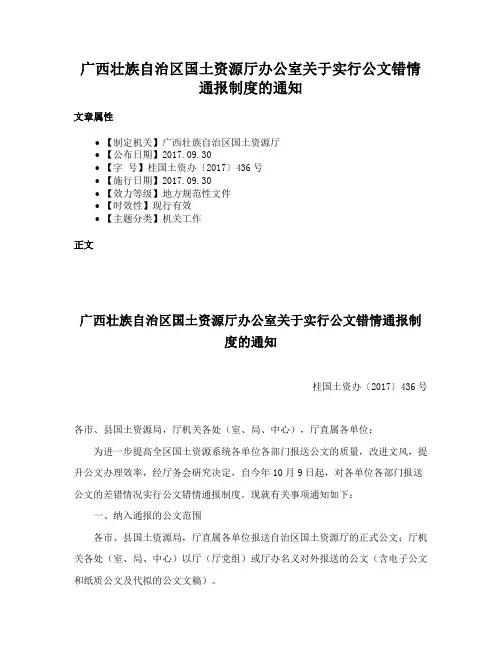 广西壮族自治区国土资源厅办公室关于实行公文错情通报制度的通知

文章属性

- 【制定机关】广西壮族自治区国土资源厅
- 【公布日期】2017.09.30
- 【字　号】桂国土资办〔2017〕436号
- 【施行日期】2017.09.30
- 【效力等级】地方规范性文件
- 【时效性】现行有效
- 【主题分类】机关工作

正文

广西壮族自治区国土资源厅办公室关于实行公文错情通报制度的通知

桂国土资办〔2017〕436号

各市、县国土资源局，厅机关各处（室、局、中心），厅直属各单位：

为进一步提高全区国土资源系统各单位各部门报送公文的质量，改进文风，提升公文办理效率，经厅务会研究决定，自今年10月9日起，对各单位各部门报送公文的差错情况实行公文错情通报制度。现就有关事项通知如下：

一、纳入通报的公文范围

各市、县国土资源局，厅直属各单位报送自治区国土资源厅的正式公文；厅机关各处（室、局、中心）以厅（厅党组）或厅办名义对外报送的公文（含电子公文和纸质公文及代拟的公文文稿）。